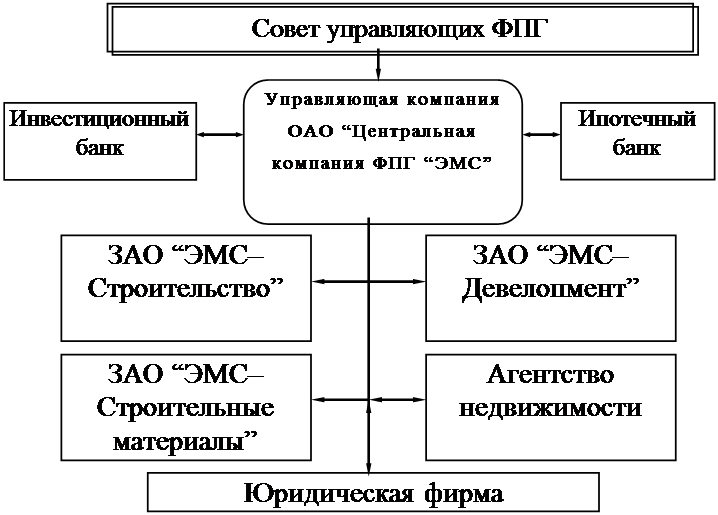 Совет управляющих ФПГ

Инвестиционный банк

Управляющая компания ОАО “Центральная компания ФПГ “ЭМС”

Ипотечный банк

ЗАО “ЭМС–Строительство”

ЗАО “ЭМС–Девелопмент”

ЗАО “ЭМС–Строительные материалы”

Агентство недвижимости

Юридическая фирма